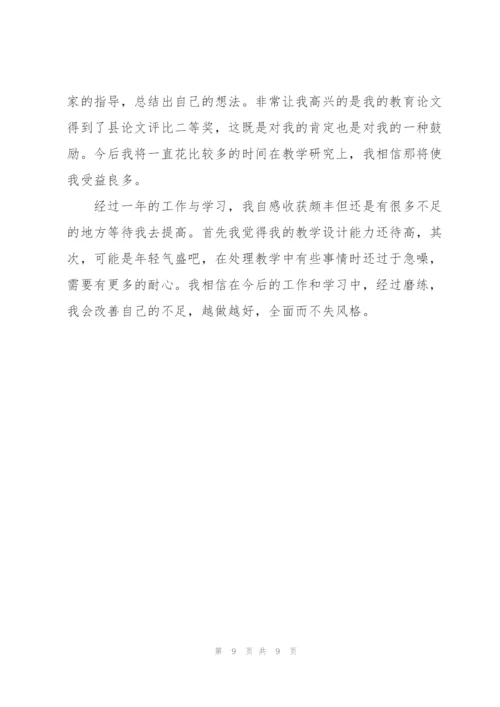 家的指导，总结出自己的想法。非常让我高兴的是我的教育论文得到了县论文评比二等奖，这既是对我的肯定也是对我的一种鼓励。今后我将一直花比较多的时间在教学研究上，我相信那将使我受益良多。

经过一年的工作与学习，我自感收获颇丰但还是有很多不足的地方等待我去提高。首先我觉得我的教学设计能力还待高，其次，可能是年轻气盛吧，在处理教学中有些事情时还过于急噪，需要有更多的耐心。我相信在今后的工作和学习中，经过磨练，我会改善自己的不足，越做越好，全面而不失风格。

第 9 页 共 9 页